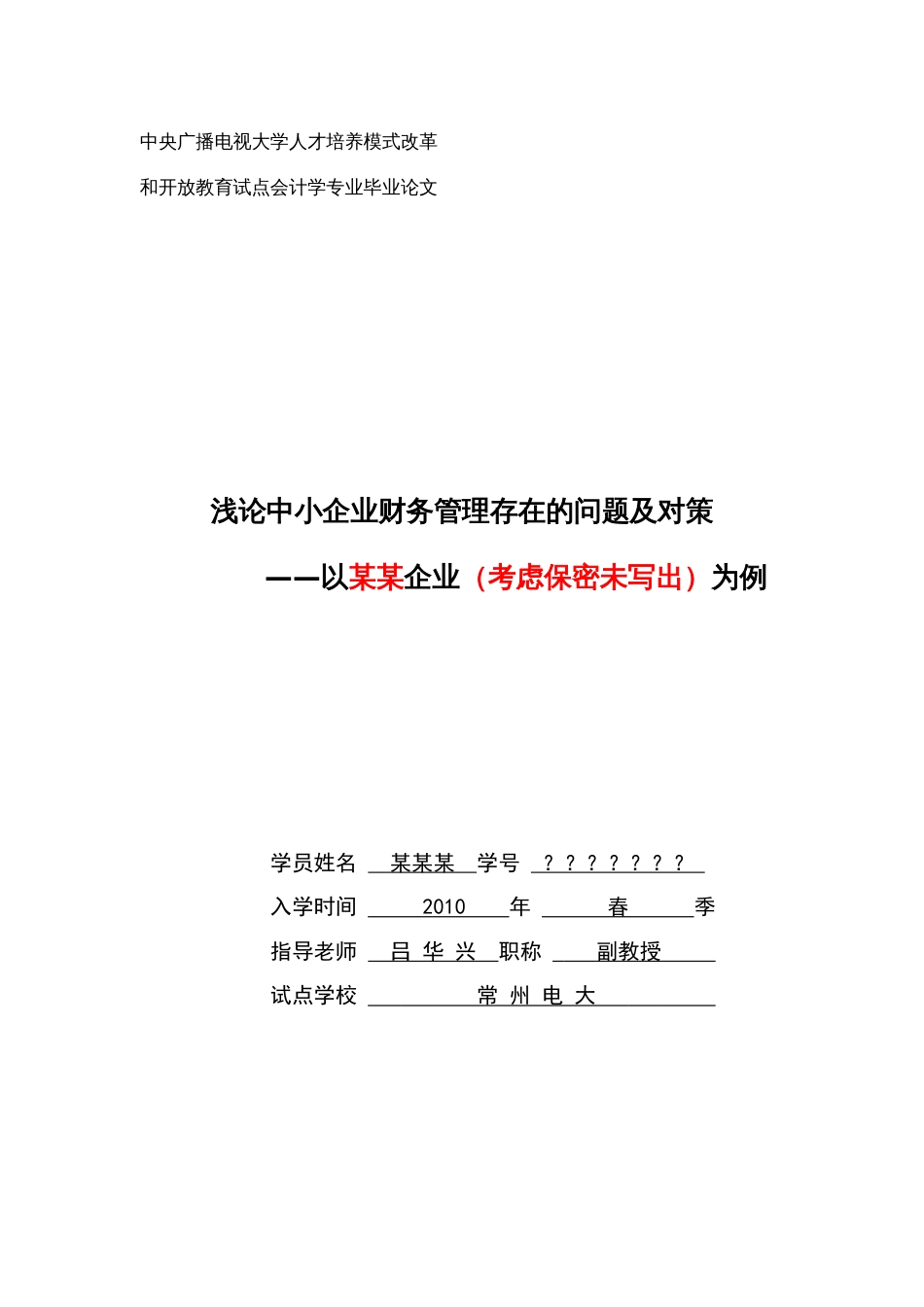 中央广播电视大学人才培养模式改革

和开放教育试点会计学专业毕业论文

浅论中小企业财务管理存在的问题及对策

——以某某企业（考虑保密未写出）为例

学员姓名 某某某 学号 ？？？？？？？

入学时间 2010 年 春 季

指导老师 吕 华 兴 职称 副教授

试点学校 常 州 电 大